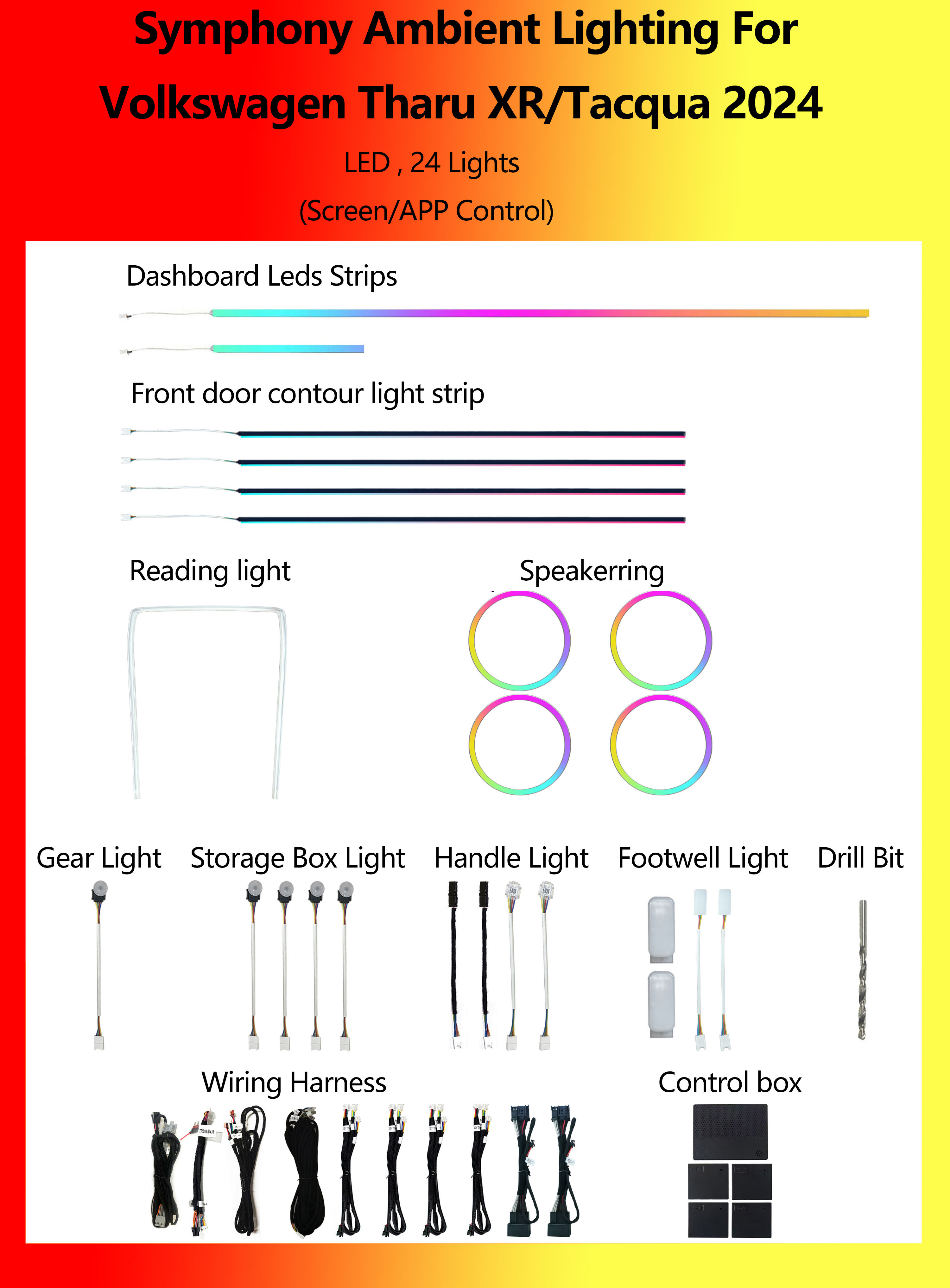 Symphony Ambient Lighting For
Volkswagen Tharu XR/Tacqua 2024

LED , 24 Lights

(Screen/APP Control)

Dashboard Leds Strips

Front door contour light strip

Reading light

Speakerring

Gear Light

Storage Box Light

Handle Light

Footwell Light

Drill Bit

Wiring Harness

Control box